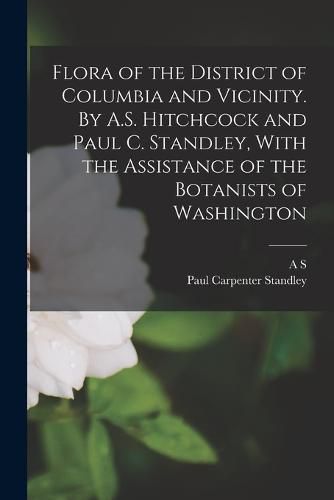 Flora of the District of Columbia and Vicinity. By A.S. Hitchcock and Paul C. Standley, With the Assistance of the Botanists of Washington

A S
Paul Carpenter Standley